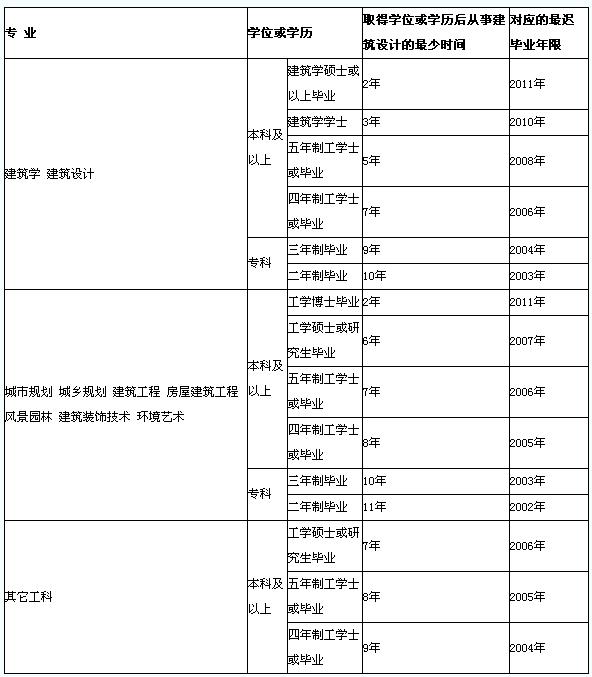 | 专 业 | 学位或学历 | | 取得学位或学历后从事建筑设计的最少时间 | 对应的最迟毕业年限 |
|---|---|---|---|---|
| 建筑学 建筑设计 | 本科及以上 | 建筑学硕士或以上毕业 | 2年 | 2011年 |
| | | 建筑学学士 | 3年 | 2010年 |
| | | 五年制工学士或毕业 | 5年 | 2008年 |
| | | 四年制工学士或毕业 | 7年 | 2006年 |
| | 专科 | 三年制毕业 | 9年 | 2004年 |
| | | 二年制毕业 | 10年 | 2003年 |
| 城市规划 城乡规划 建筑工程 房屋建筑工程 风景园林 建筑装饰技术 环境艺术 | 本科及以上 | 工学博士毕业 | 2年 | 2011年 |
| | | 工学硕士或研究生毕业 | 6年 | 2007年 |
| | | 五年制工学士或毕业 | 7年 | 2006年 |
| | | 四年制工学士或毕业 | 8年 | 2005年 |
| | 专科 | 三年制毕业 | 10年 | 2003年 |
| | | 二年制毕业 | 11年 | 2002年 |
| 其它工科 | 本科及以上 | 工学硕士或研究生毕业 | 7年 | 2006年 |
| | | 五年制工学士或毕业 | 8年 | 2005年 |
| | | 四年制工学士或毕业 | 9年 | 2004年 |